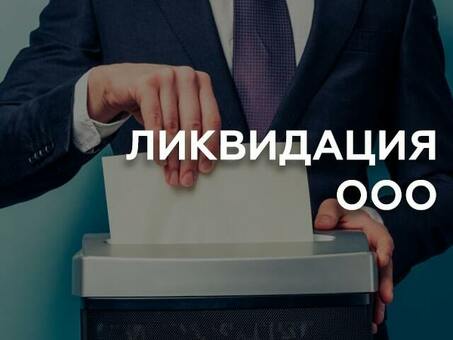 ЛИКВИДАЦИЯ
ООО